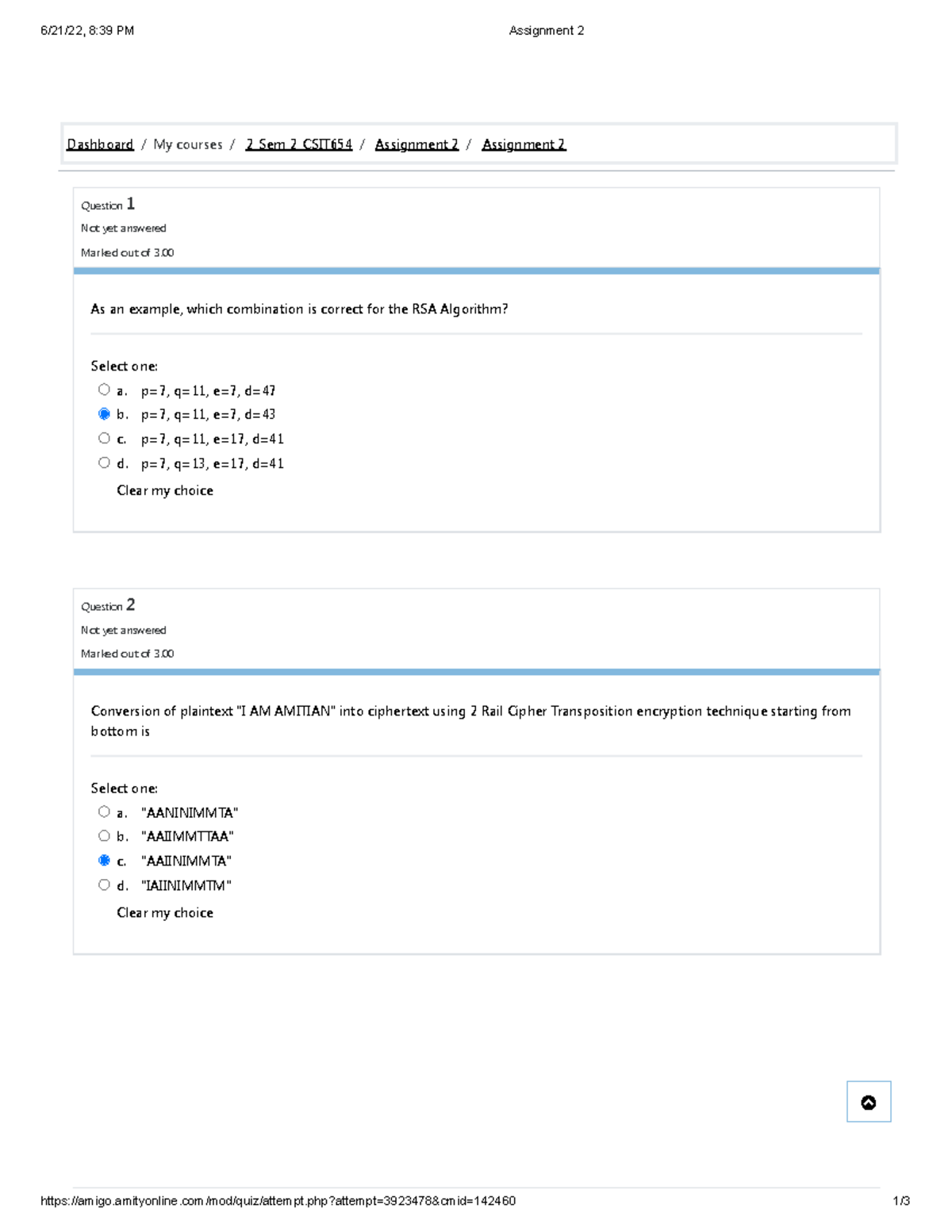 6/21/22, 8:39 PM

Assignment 2

Dashboard / My courses / 2 Sem 2 CSIT654 / Assignment 2 / Assignment 2

Question 1
Not yet answered
Marked out of 3.00

As an example, which combination is correct for the RSA Algorithm?

Select one:
a. p=7, q=11, e=7, d=47
b. p=7, q=11, e=7, d=43
c. p=7, q=11, e=17, d=41
d. p=7, q=13, e=17, d=41
Clear my choice

Question 2
Not yet answered
Marked out of 3.00

Conversion of plaintext "I AM AMITIAN" into ciphertext using 2 Rail Cipher Transposition encryption technique starting from bottom is

Select one:
a. "AANINIMMTA"
b. "AAIIMMTTAA"
c. "AAIINIMMTA"
d. "IAIINIMMTM"
Clear my choice

https://amigo.amityonline.com/mod/quiz/attempt.php?attempt=3923478&cmid=142460

1/3